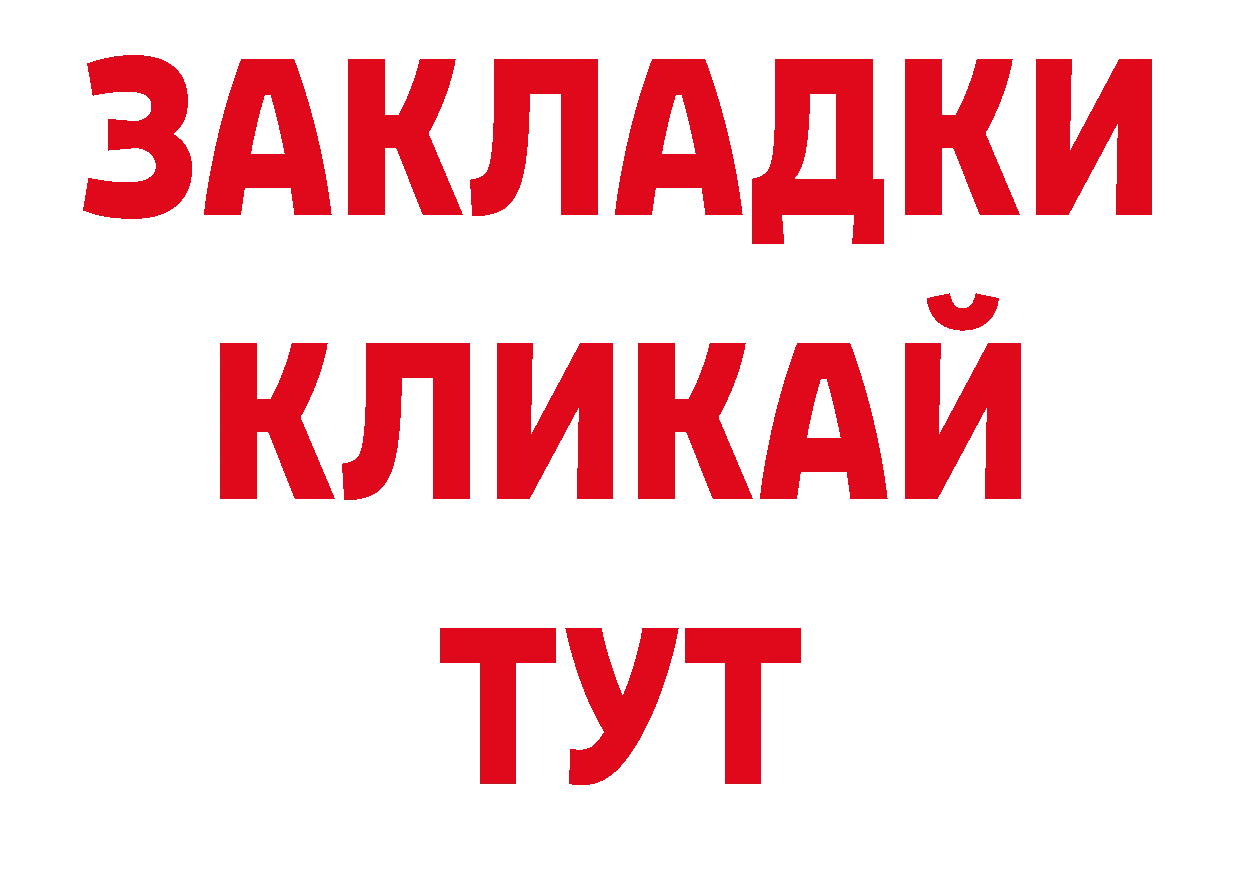 ЗАКЛАДКИ
КЛИКАЙ
ТУТ